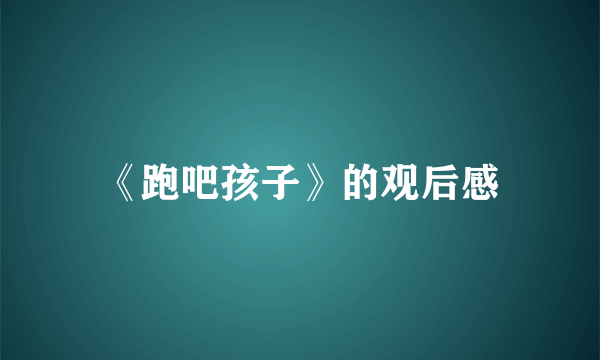 《跑吧孩子》的观后感